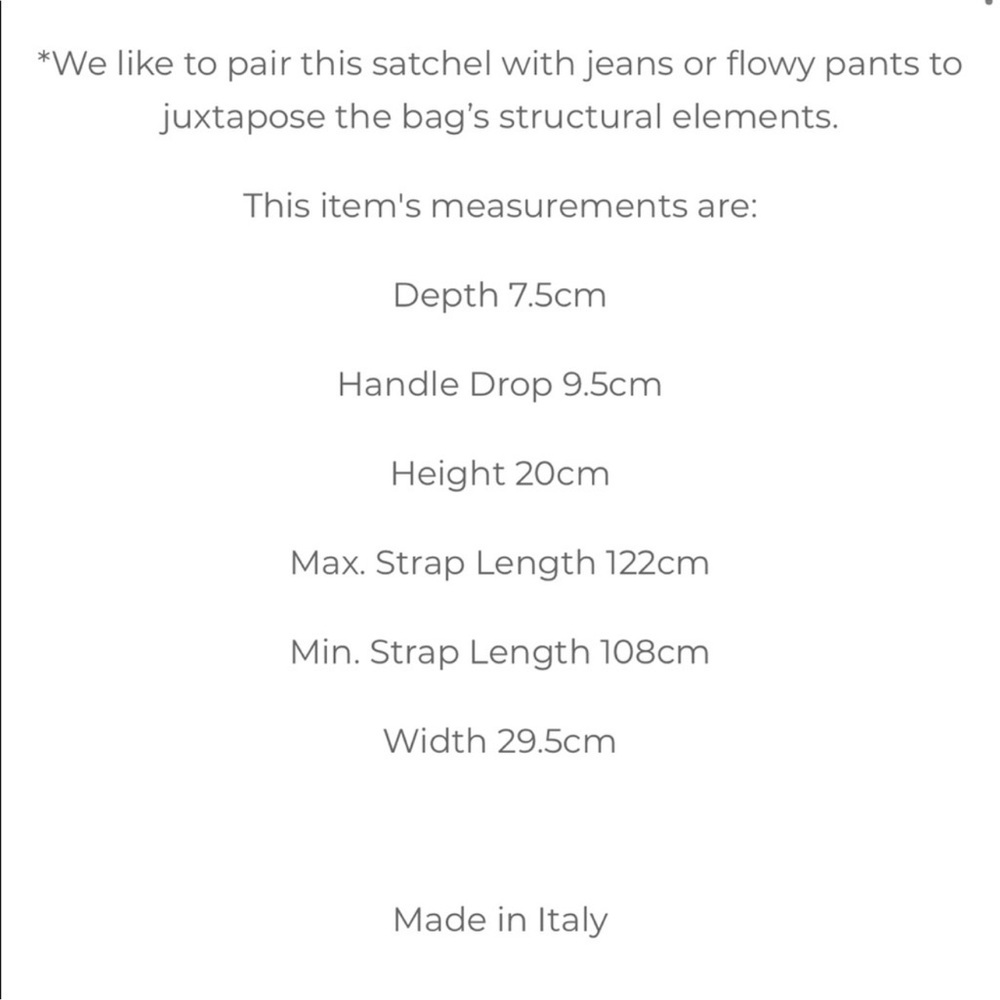 *We like to pair this satchel with jeans or flowy pants to juxtapose the bag’s structural elements.

This item's measurements are:

Depth 7.5cm

Handle Drop 9.5cm

Height 20cm

Max. Strap Length 122cm

Min. Strap Length 108cm

Width 29.5cm

Made in Italy